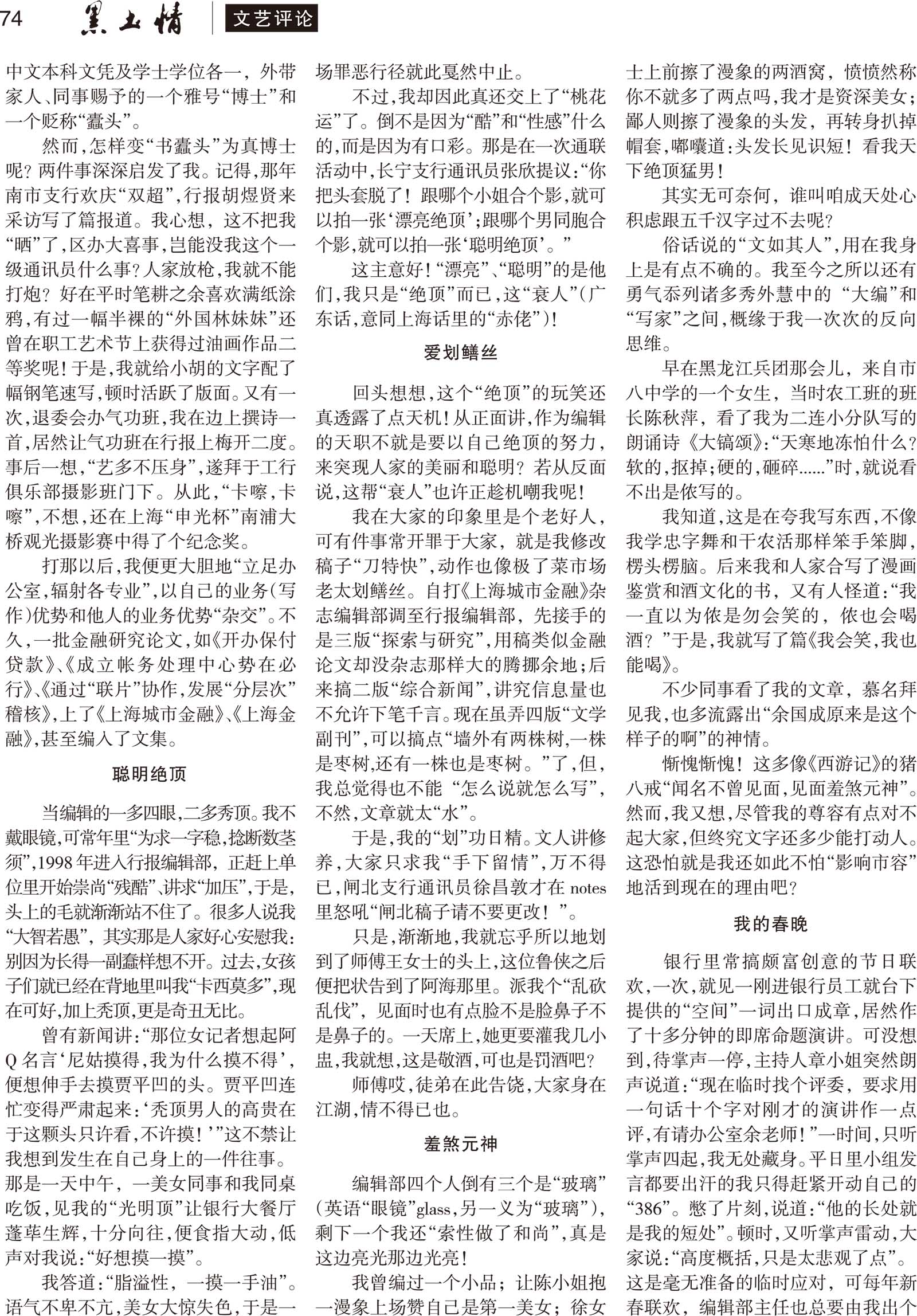 74 黑土情 文艺评论

中文本科文凭及学士学位各一，外带家人、同事赐予的一个雅号“博士”和一个贬称“蠹头”。

然而，怎样变“书蠹头”为真博士呢？两件事深深启发了我。记得，那年南市支行欢庆“双超”，行报胡煜贤来采访写了篇报道。我心想，这不把我“晒”了，区办大喜事，岂能没我这个一级通讯员什么事？人家放枪，我就不能打炮？好在平时笔耕之余喜欢满纸涂鸦，有过一幅半裸的“外国林妹妹”还曾在职工艺术节上获得过油画作品二等奖呢！于是，我就给小胡的文字配了幅钢笔速写，顿时活跃了版面。又有一次，退委会办气功班，我在边上撰诗一首，居然让气功班在行报上梅开二度。事后一想，“艺多不压身”，遂拜于工行俱乐部摄影班门下。从此，“卡嚓，卡嚓”，不想，还在上海“申光杯”南浦大桥观光摄影赛中得了个纪念奖。

打那以后，我便更大胆地“立足办公室，辐射各专业”，以自己的业务（写作）优势和他人的业务优势“杂交”。不久，一批金融研究论文，如《开办保付贷款》、《成立帐务处理中心势在必行》、《通过“联片”协作，发展“分层次”稽核》，上了《上海城市金融》、《上海金融》，甚至编入了文集。

聪明绝顶

当编辑的一多四眼，二多秀顶。我不戴眼镜，可常年里“为求一字稳，捻断数茎须”，1998年进入行报编辑部，正赶上单位里开始崇尚“残酷”、讲求“加压”，于是，头上的毛就渐渐站不住了。很多人说我“大智若愚”，其实那是人家好心安慰我：别因为长得一副蠢样想不开。过去，女孩子们就已经在背地里叫我“卡西莫多”，现在可好，加上秃顶，更是奇丑无比。

曾有新闻讲：“那位女记者想起阿Q名言‘尼姑摸得，我为什么摸不得’，便想伸手去摸贾平凹的头。贾平凹连忙变得严肃起来：‘秃顶男人的高贵在于这颗头只许看，不许摸！’”这不禁让我想到发生在自己身上的一件往事。那是一天中午，一美女同事和我同桌吃饭，见我的“光明顶”让银行大餐厅蓬荜生辉，十分向往，便食指大动，低声对我说：“好想摸一摸”。

我答道：“脂溢性，一摸一手油”。语气不卑不亢，美女大惊失色，于是一场罪恶行径就此戛然中止。

不过，我却因此真还交上了“桃花运”了。倒不是因为“酷”和“性感”什么的，而是因为有口彩。那是在一次通联活动中，长宁支行通讯员张欣提议：“你把头套脱了！跟哪个小姐合个影，就可以拍一张‘漂亮绝顶’；跟哪个男同胞合个影，就可以拍一张‘聪明绝顶’。”

这主意好！“漂亮”、“聪明”的是他们，我只是“绝顶”而已，这“衰人”（广东话，意同上海话里的“赤佬”）！

爱划鳝丝

回头想想，这个“绝顶”的玩笑还真透露了点天机！从正面讲，作为编辑的天职不就是要以自己绝顶的努力，来突现人家的美丽和聪明？若从反面说，这帮“衰人”也许正趁机嘲我呢！

我在大家的印象里是个老好人，可有件事常开罪于大家，就是我修改稿子“刀特快”，动作也像极了菜市场老太划鳝丝。自打《上海城市金融》杂志编辑部调至行报编辑部，先接手的是三版“探索与研究”，用稿类似金融论文却没杂志那样大的腾挪余地；后来搞二版“综合新闻”，讲究信息量也不允许下笔千言。现在虽弄四版“文学副刊”，可以搞点“墙外有两株树，一株是枣树，还有一株也是枣树。”了，但，我总觉得也不能“怎么说就怎么写”，不然，文章就太“水”。

于是，我的“划”功日精。文人讲修养，大家只求我“手下留情”，万不得已，闸北支行通讯员徐昌敦才在notes里怒吼“闸北稿子请不要更改！”。

只是，渐渐地，我就忘乎所以地划到了师傅王女士的头上，这位鲁侠之后便把状告到了阿海那里。派我个“乱砍乱伐”，见面时也有点脸不是脸鼻子不是鼻子的。一天席上，她更要灌我几小盅，我就想，这是敬酒，可也是罚酒吧？

师傅哎，徒弟在此告饶，大家身在江湖，情不得已也。

羞煞元神

编辑部四个人倒有三个是“玻璃”（英语“眼镜”glass，另一义为“玻璃”），剩下一个我还“索性做了和尚”，真是这边亮光那边光亮！

我曾编过一个小品；让陈小姐抱一漫象上场赞自己是第一美女；徐女士上前擦了漫象的两酒窝，愤愤然称你不就多了两点吗，我才是资深美女；鄙人则擦了漫象的头发，再转身扒掉帽套，嘟囔道：头发长见识短！看我天下绝顶猛男！

其实无可奈何，谁叫咱成天处心积虑跟五千汉字过不去呢？

俗话说的“文如其人”，用在我身上是有点不确的。我至今之所以还有勇气忝列诸多秀外慧中的“大编”和“写家”之间，概缘于我一次次的反向思维。

早在黑龙江兵团那会儿，来自市八中学的一个女生，当时农工班的班长陈秋萍，看了我为二连小分队写的朗诵诗《大镐颂》：“天寒地冻怕什么？软的，抠掉；硬的，砸碎……”时，就说看不出是侬写的。

我知道，这是在夸我写东西，不像我学忠字舞和干农活那样笨手笨脚，楞头楞脑。后来我和人家合写了漫画鉴赏和酒文化的书，又有人怪道：“我一直以为侬是勿会笑的，侬也会喝酒？”于是，我就写了篇《我会笑，我也能喝》。

不少同事看了我的文章，慕名拜见我，也多流露出“余国成原来是这个样子的啊”的神情。

惭愧惭愧！这多像《西游记》的猪八戒“闻名不曾见面，见面羞煞元神”。然而，我又想，尽管我的尊容有点对不起大家，但终究文字还多少能打动人。这恐怕就是我还如此不怕“影响市容”地活到现在的理由吧？

我的春晚

银行里常搞颇富创意的节日联欢，一次，就见一刚进银行员工就台下提供的“空间”一词出口成章，居然作了十多分钟的即席命题演讲。可没想到，待掌声一停，主持人章小姐突然朗声说道：“现在临时找个评委，要求用一句话十个字对刚才的演讲作一点评，有请办公室余老师！”一时间，只听掌声四起，我无处藏身。平日里小组发言都要出汗的我只得赶紧开动自己的“386”。憋了片刻，说道：“他的长处就是我的短处”。顿时，又听掌声雷动，大家说：“高度概括，只是太悲观了点”。这是毫无准备的临时应对，可每年新春联欢，编辑部主任也总要由我出个